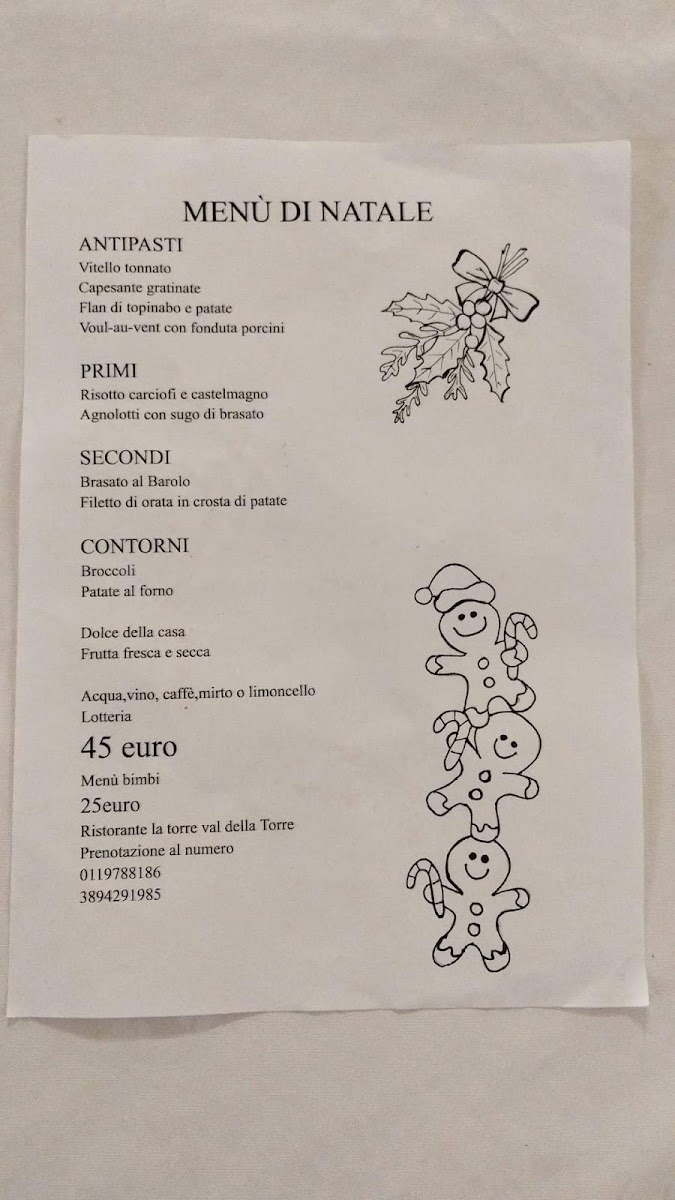 MENÙ DI NATALE

ANTIPASTI
Vitello tonnato
Capesante gratinate
Flan di topinabo e patate
Voul-au-vent con fonduta porcini

PRIMI
Risotto carciofi e castelmagno
Agnolotti con sugo di brasato

SECONDI
Brasato al Barolo
Filetto di orata in crosta di patate

CONTORNI
Broccoli
Patate al forno

Dolce della casa
Frutta fresca e secca

Acqua,vino, caffè,mirto o limoncello
Lotteria
45 euro
Menù bimbi
25euro
Ristorante la torre val della Torre
Prenotazione al numero
0119788186
3894291985